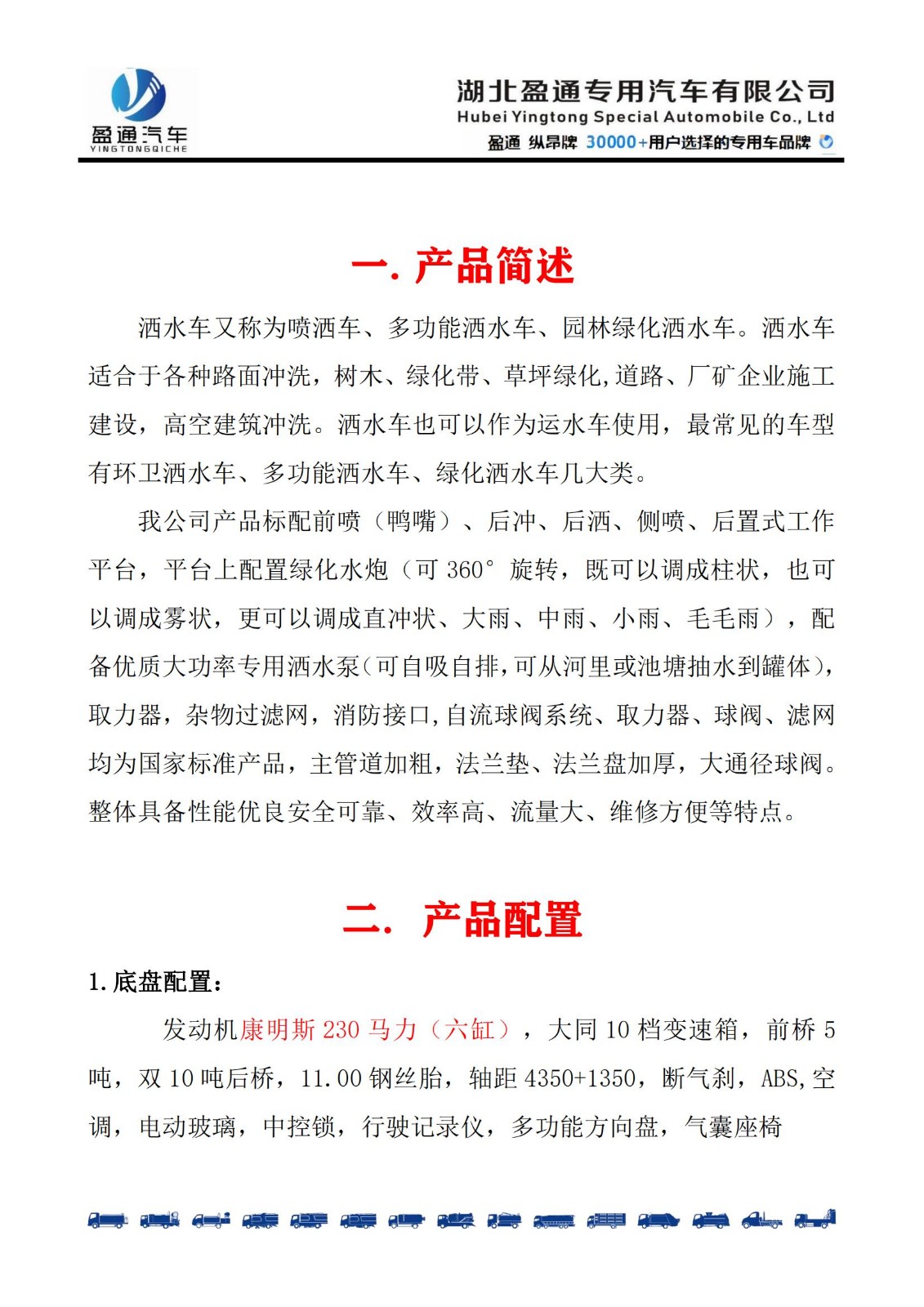 盈通汽车
YINGTONGQICHE

湖北盈通专用汽车有限公司
Hubei Yingtong Special Automobile Co., Ltd
盈通 纵昂牌 30000+用户选择的专用车品牌

一. 产品简述

洒水车又称为喷洒车、多功能洒水车、园林绿化洒水车。洒水车适合于各种路面冲洗，树木、绿化带、草坪绿化,道路、厂矿企业施工建设，高空建筑冲洗。洒水车也可以作为运水车使用，最常见的车型有环卫洒水车、多功能洒水车、绿化洒水车几大类。

我公司产品标配前喷（鸭嘴）、后冲、后洒、侧喷、后置式工作平台，平台上配置绿化水炮（可 360° 旋转，既可以调成柱状，也可以调成雾状，更可以调成直冲状、大雨、中雨、小雨、毛毛雨），配备优质大功率专用洒水泵(可自吸自排,可从河里或池塘抽水到罐体)，取力器，杂物过滤网，消防接口,自流球阀系统、取力器、球阀、滤网均为国家标准产品，主管道加粗，法兰垫、法兰盘加厚，大通径球阀。整体具备性能优良安全可靠、效率高、流量大、维修方便等特点。

二. 产品配置

1.底盘配置：

发动机康明斯 230 马力（六缸），大同 10 档变速箱，前桥 5 吨，双 10 吨后桥，11.00 钢丝胎，轴距 4350+1350，断气刹，ABS,空调，电动玻璃，中控锁，行驶记录仪，多功能方向盘，气囊座椅